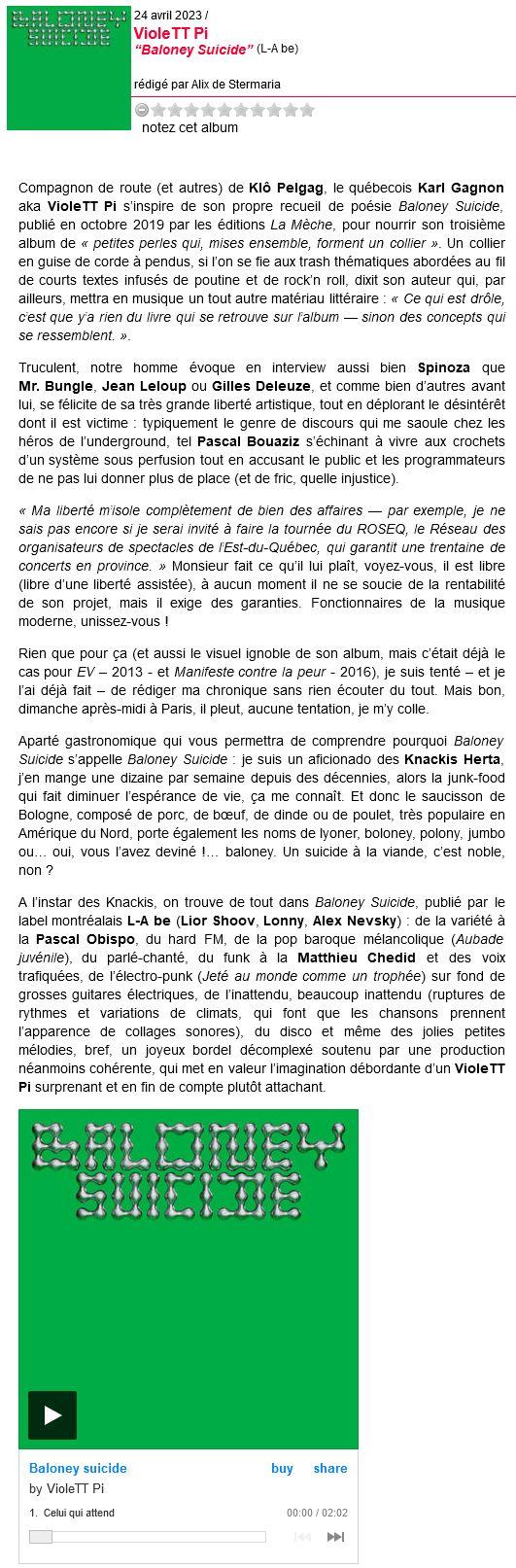 BALONEY SUICIDE

24 avril 2023 /
VioleTT Pi
"Baloney Suicide" (L-A be)

rédigé par Alix de Stermaria

notez cet album

Compagnon de route (et autres) de Klô Pelgag, le québecois Karl Gagnon aka VioleTT Pi s'inspire de son propre recueil de poésie Baloney Suicide, publié en octobre 2019 par les éditions La Mèche, pour nourrir son troisième album de « petites perles qui, mises ensemble, forment un collier ». Un collier en guise de corde à pendus, si l'on se fie aux trash thématiques abordées au fil de courts textes infusés de poutine et de rock'n roll, dixit son auteur qui, par ailleurs, mettra en musique un tout autre matériau littéraire : « Ce qui est drôle, c'est que y'a rien du livre qui se retrouve sur l'album — sinon des concepts qui se ressemblent. ».

Truculent, notre homme évoque en interview aussi bien Spinoza que Mr. Bungle, Jean Leloup ou Gilles Deleuze, et comme bien d'autres avant lui, se félicite de sa très grande liberté artistique, tout en déplorant le désintérêt dont il est victime : typiquement le genre de discours qui me saoule chez les héros de l'underground, tel Pascal Bouaziz s'échinant à vivre aux crochets d'un système sous perfusion tout en accusant le public et les programmateurs de ne pas lui donner plus de place (et de fric, quelle injustice).

« Ma liberté m'isole complètement de bien des affaires — par exemple, je ne sais pas encore si je serai invité à faire la tournée du ROSEQ, le Réseau des organisateurs de spectacles de l'Est-du-Québec, qui garantit une trentaine de concerts en province. » Monsieur fait ce qu'il lui plaît, voyez-vous, il est libre (libre d'une liberté assistée), à aucun moment il ne se soucie de la rentabilité de son projet, mais il exige des garanties. Fonctionnaires de la musique moderne, unissez-vous !

Rien que pour ça (et aussi le visuel ignoble de son album, mais c'était déjà le cas pour EV – 2013 - et Manifeste contre la peur - 2016), je suis tenté – et je l'ai déjà fait – de rédiger ma chronique sans rien écouter du tout. Mais bon, dimanche après-midi à Paris, il pleut, aucune tentation, je m'y colle.

Aparté gastronomique qui vous permettra de comprendre pourquoi Baloney Suicide s'appelle Baloney Suicide : je suis un aficionado des Knackis Herta, j'en mange une dizaine par semaine depuis des décennies, alors la junk-food qui fait diminuer l'espérance de vie, ça me connaît. Et donc le saucisson de Bologne, composé de porc, de bœuf, de dinde ou de poulet, très populaire en Amérique du Nord, porte également les noms de lyoner, boloney, polony, jumbo ou… oui, vous l'avez deviné !… baloney. Un suicide à la viande, c'est noble, non ?

A l'instar des Knackis, on trouve de tout dans Baloney Suicide, publié par le label montréalais L-A be (Lior Shoov, Lonny, Alex Nevsky) : de la variété à la Pascal Obispo, du hard FM, de la pop baroque mélancolique (Aubade juvénile), du parlé-chanté, du funk à la Matthieu Chedid et des voix trafiquées, de l'électro-punk (Jeté au monde comme un trophée) sur fond de grosses guitares électriques, de l'inattendu, beaucoup inattendu (ruptures de rythmes et variations de climats, qui font que les chansons prennent l'apparence de collages sonores), du disco et même des jolies petites mélodies, bref, un joyeux bordel décomplexé soutenu par une production néanmoins cohérente, qui met en valeur l'imagination débordante d'un VioleTT Pi surprenant et en fin de compte plutôt attachant.

BALONEY SUICIDE

Baloney suicide
buy share
by VioleTT Pi
1. Celui qui attend
00:00 / 02:02